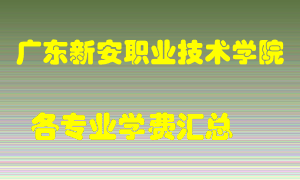 广东新安职业技术学院

各专业学费汇总